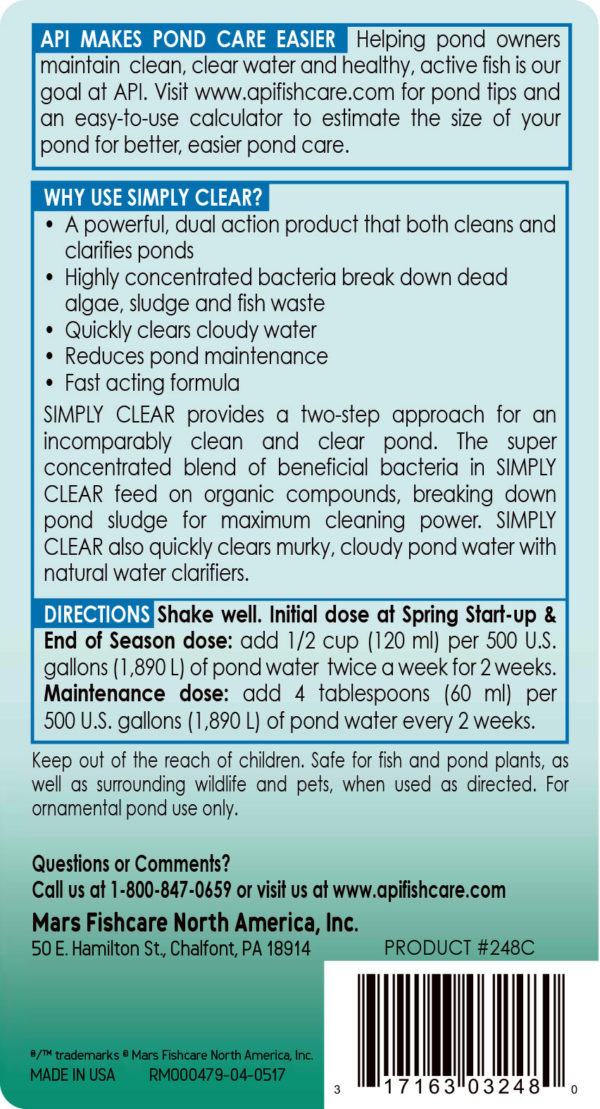 API MAKES POND CARE EASIER Helping pond owners maintain clean, clear water and healthy, active fish is our goal at API. Visit www.apifishcare.com for pond tips and an easy-to-use calculator to estimate the size of your pond for better, easier pond care.

WHY USE SIMPLY CLEAR?
• A powerful, dual action product that both cleans and clarifies ponds
• Highly concentrated bacteria break down dead algae, sludge and fish waste
• Quickly clears cloudy water
• Reduces pond maintenance
• Fast acting formula

SIMPLY CLEAR provides a two-step approach for an incomparably clean and clear pond. The super concentrated blend of beneficial bacteria in SIMPLY CLEAR feed on organic compounds, breaking down pond sludge for maximum cleaning power. SIMPLY CLEAR also quickly clears murky, cloudy pond water with natural water clarifiers.

DIRECTIONS Shake well. Initial dose at Spring Start-up & End of Season dose: add 1/2 cup (120 ml) per 500 U.S. gallons (1,890 L) of pond water twice a week for 2 weeks. Maintenance dose: add 4 tablespoons (60 ml) per 500 U.S. gallons (1,890 L) of pond water every 2 weeks.

Keep out of the reach of children. Safe for fish and pond plants, as well as surrounding wildlife and pets, when used as directed. For ornamental pond use only.

Questions or Comments?
Call us at 1-800-847-0659 or visit us at www.apifishcare.com
Mars Fishcare North America, Inc.
50 E. Hamilton St., Chalfont, PA 18914 PRODUCT #248C

®/™ trademarks © Mars Fishcare North America, Inc.
MADE IN USA RM000479-04-0517

3 17163 03248 0